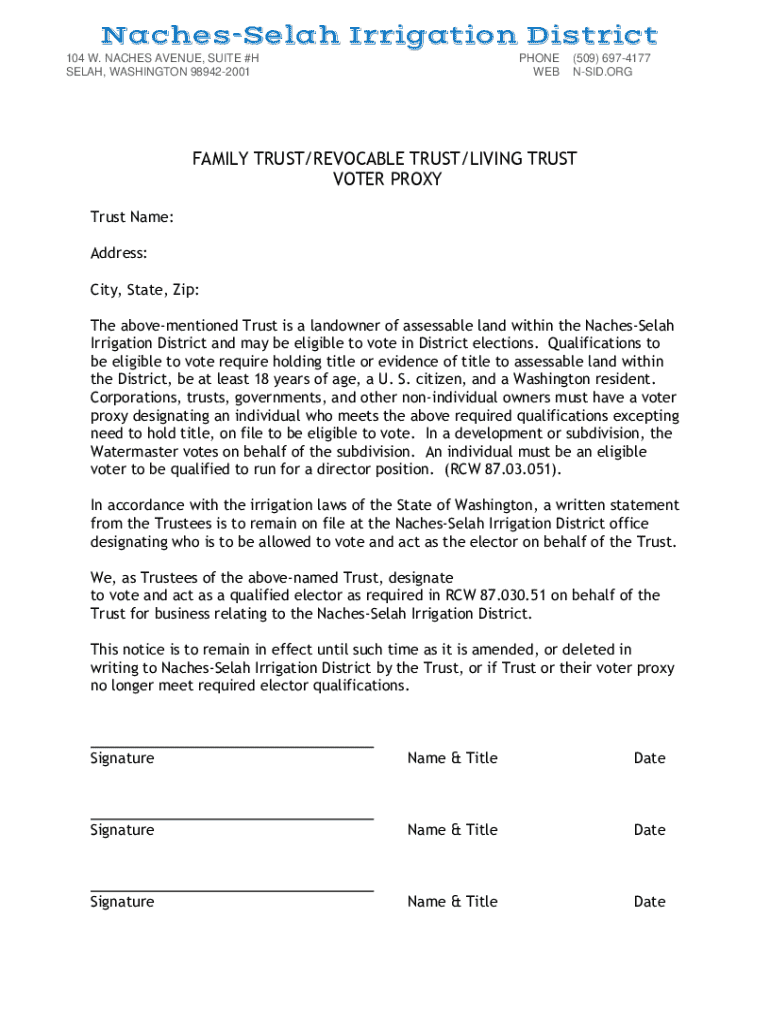 Naches-Selah Irrigation District

104 W. NACHES AVENUE, SUITE #H
SELAH, WASHINGTON 98942-2001

PHONE (509) 697-4177
WEB N-SID.ORG

FAMILY TRUST/REVOCABLE TRUST/LIVING TRUST
VOTER PROXY

Trust Name:

Address:

City, State, Zip:

The above-mentioned Trust is a landowner of assessable land within the Naches-Selah Irrigation District and may be eligible to vote in District elections. Qualifications to be eligible to vote require holding title or evidence of title to assessable land within the District, be at least 18 years of age, a U. S. citizen, and a Washington resident. Corporations, trusts, governments, and other non-individual owners must have a voter proxy designating an individual who meets the above required qualifications excepting need to hold title, on file to be eligible to vote. In a development or subdivision, the Watermaster votes on behalf of the subdivision. An individual must be an eligible voter to be qualified to run for a director position. (RCW 87.03.051).

In accordance with the irrigation laws of the State of Washington, a written statement from the Trustees is to remain on file at the Naches-Selah Irrigation District office designating who is to be allowed to vote and act as the elector on behalf of the Trust.

We, as Trustees of the above-named Trust, designate
to vote and act as a qualified elector as required in RCW 87.030.51 on behalf of the Trust for business relating to the Naches-Selah Irrigation District.

This notice is to remain in effect until such time as it is amended, or deleted in writing to Naches-Selah Irrigation District by the Trust, or if Trust or their voter proxy no longer meet required elector qualifications.

Signature Name & Title Date

Signature Name & Title Date

Signature Name & Title Date